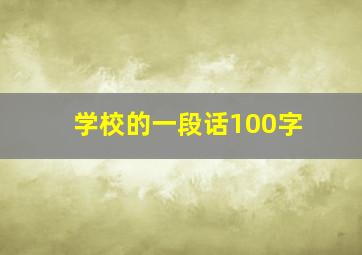 学校的一段话100字